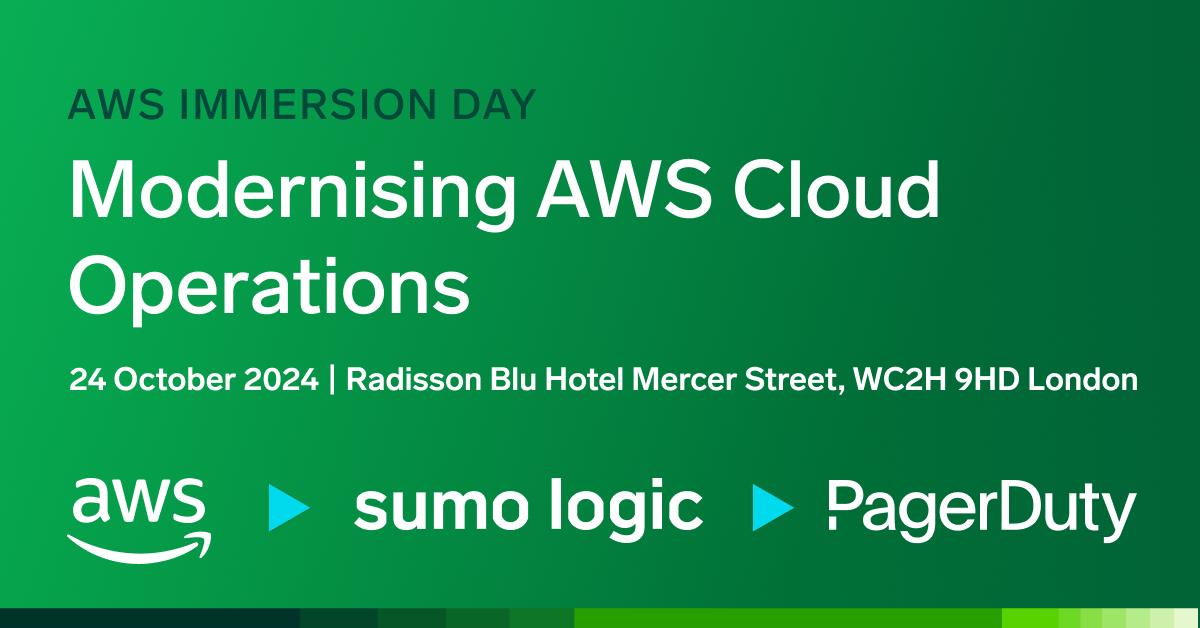 AWS IMMERSION DAY

Modernising AWS Cloud Operations

24 October 2024 | Radisson Blu Hotel Mercer Street, WC2H 9HD London

aws sumo logic PagerDuty